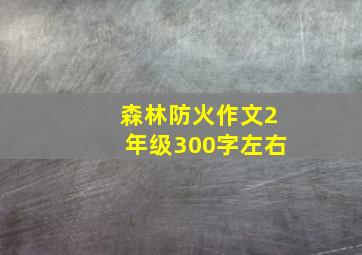 森林防火作文2年级300字左右